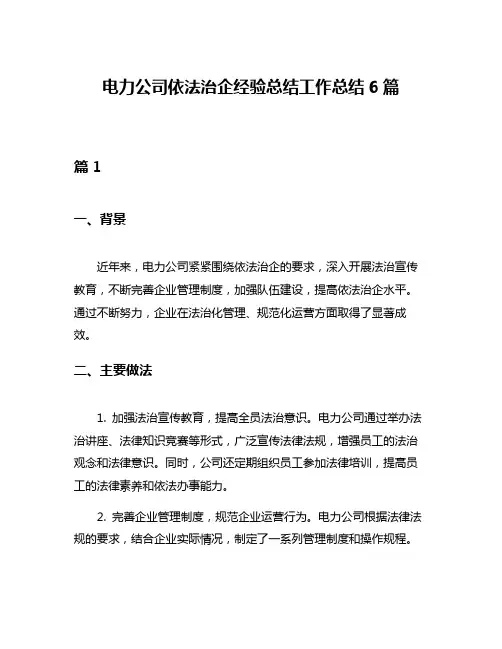 电力公司依法治企经验总结工作总结 6 篇

篇 1

一、背景

近年来，电力公司紧紧围绕依法治企的要求，深入开展法治宣传教育，不断完善企业管理制度，加强队伍建设，提高依法治企水平。通过不断努力，企业在法治化管理、规范化运营方面取得了显著成效。

二、主要做法

1. 加强法治宣传教育，提高全员法治意识。电力公司通过举办法治讲座、法律知识竞赛等形式，广泛宣传法律法规，增强员工的法治观念和法律意识。同时，公司还定期组织员工参加法律培训，提高员工的法律素养和依法办事能力。

2. 完善企业管理制度，规范企业运营行为。电力公司根据法律法规的要求，结合企业实际情况，制定了一系列管理制度和操作规程。